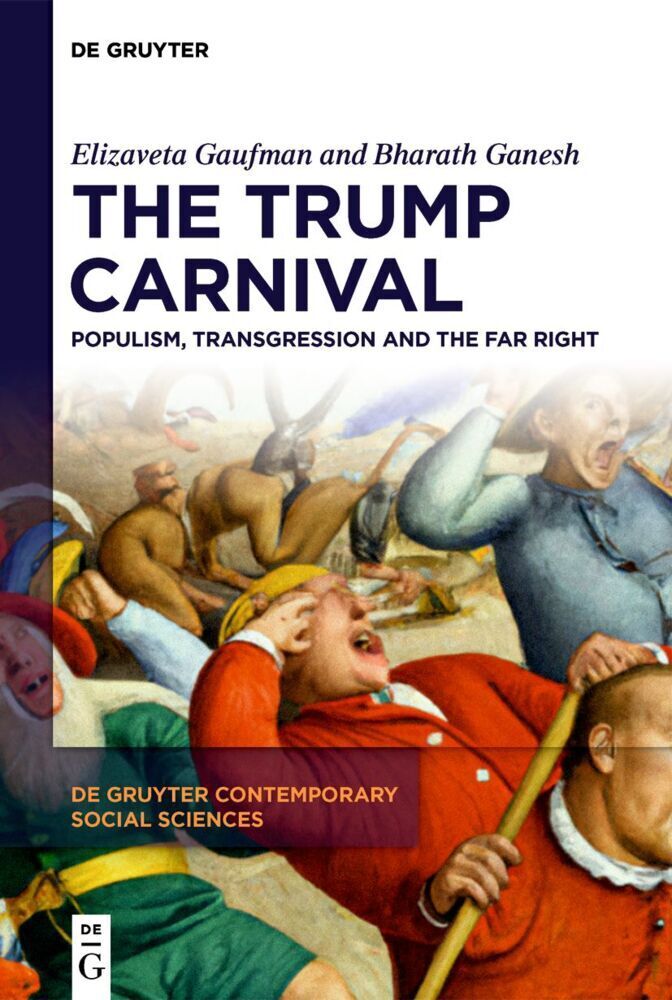 DE GRUYTER

Elizaveta Gaufman and Bharath Ganesh

THE TRUMP CARNIVAL

POPULISM, TRANSGRESSION AND THE FAR RIGHT

DE GRUYTER CONTEMPORARY SOCIAL SCIENCES

DE G